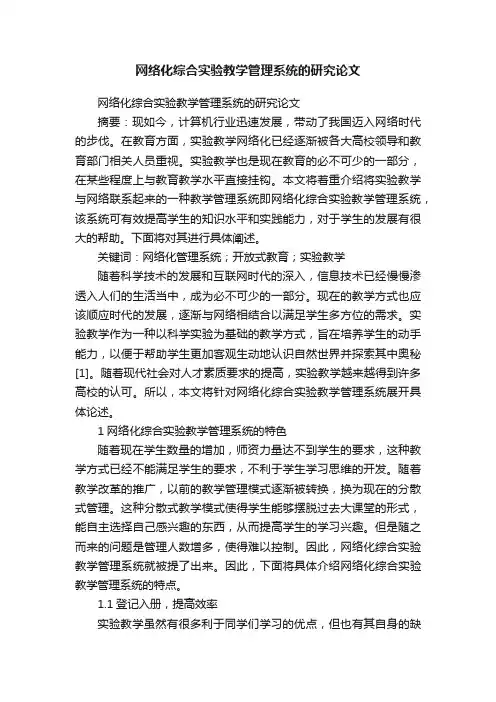 网络化综合实验教学管理系统的研究论文

网络化综合实验教学管理系统的研究论文

摘要：现如今，计算机行业迅速发展，带动了我国迈入网络时代的步伐。在教育方面，实验教学网络化已经逐渐被各大高校领导和教育部门相关人员重视。实验教学也是现在教育的必不可少的一部分，在某些程度上与教育教学水平直接挂钩。本文将着重介绍将实验教学与网络联系起来的一种教学管理系统即网络化综合实验教学管理系统，该系统可有效提高学生的知识水平和实践能力，对于学生的发展有很大的帮助。下面将对其进行具体阐述。

关键词：网络化管理系统；开放式教育；实验教学

随着科学技术的发展和互联网时代的深入，信息技术已经慢慢渗透入人们的生活当中，成为必不可少的一部分。现在的教学方式也应该顺应时代的发展，逐渐与网络相结合以满足学生多方位的需求。实验教学作为一种以科学实验为基础的教学方式，旨在培养学生的动手能力，以便于帮助学生更加客观生动地认识自然世界并探索其中奥秘[1]。随着现代社会对人才素质要求的提高，实验教学越来越得到许多高校的认可。所以，本文将针对网络化综合实验教学管理系统展开具体论述。

1 网络化综合实验教学管理系统的特色

随着现在学生数量的增加，师资力量达不到学生的要求，这种教学方式已经不能满足学生的要求，不利于学生学习思维的开发。随着教学改革的推广，以前的教学管理模式逐渐被转换，换为现在的分散式管理。这种分散式教学模式使得学生能够摆脱过去大课堂的形式，能自主选择自己感兴趣的东西，从而提高学生的学习兴趣。但是随之而来的问题是管理人数增多，使得难以控制。因此，网络化综合实验教学管理系统就被提了出来。因此，下面将具体介绍网络化综合实验教学管理系统的特点。

1.1 登记入册，提高效率

实验教学虽然有很多利于同学们学习的优点，但也有其自身的缺